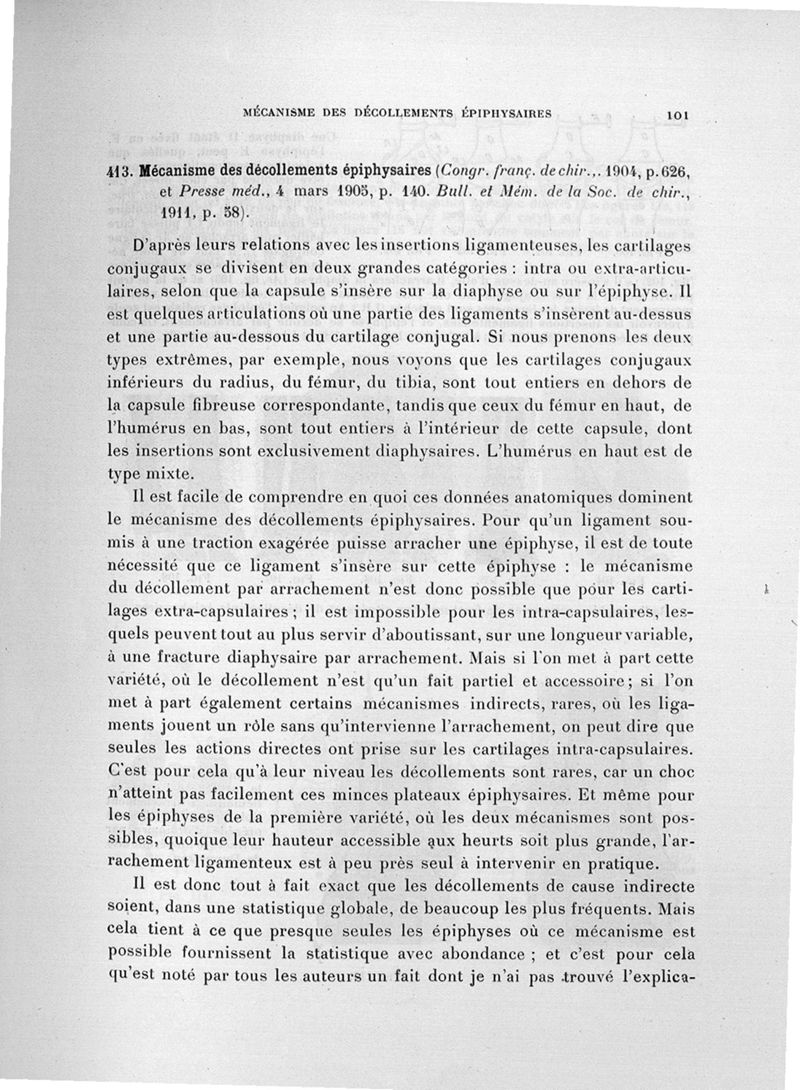 MÉCANISME DES DÉCOLLEMENTS ÉPIPHYSAIRES 101

413. Mécanisme des décollements épiphysaires (Congr. franç. de chir.,. 1904, p. 626, et Presse méd., 4 mars 1905, p. 140. Bull. et Mém. de la Soc. de chir., 1911, p. 58).

D'après leurs relations avec les insertions ligamenteuses, les cartilages conjugaux se divisent en deux grandes catégories : intra ou extra-articulaires, selon que la capsule s'insère sur la diaphyse ou sur l'épiphyse. Il est quelques articulations où une partie des ligaments s'insèrent au-dessus et une partie au-dessous du cartilage conjugal. Si nous prenons les deux types extrêmes, par exemple, nous voyons que les cartilages conjugaux inférieurs du radius, du fémur, du tibia, sont tout entiers en dehors de la capsule fibreuse correspondante, tandis que ceux du fémur en haut, de l'humérus en bas, sont tout entiers à l'intérieur de cette capsule, dont les insertions sont exclusivement diaphysaires. L'humérus en haut est de type mixte.

Il est facile de comprendre en quoi ces données anatomiques dominent le mécanisme des décollements épiphysaires. Pour qu'un ligament soumis à une traction exagérée puisse arracher une épiphyse, il est de toute nécessité que ce ligament s'insère sur cette épiphyse : le mécanisme du décollement par arrachement n'est donc possible que pour les cartilages extra-capsulaires ; il est impossible pour les intra-capsulaires, lesquels peuvent tout au plus servir d'aboutissant, sur une longueur variable, à une fracture diaphysaire par arrachement. Mais si l'on met à part cette variété, où le décollement n'est qu'un fait partiel et accessoire ; si l'on met à part également certains mécanismes indirects, rares, où les ligaments jouent un rôle sans qu'intervienne l'arrachement, on peut dire que seules les actions directes ont prise sur les cartilages intra-capsulaires. C'est pour cela qu'à leur niveau les décollements sont rares, car un choc n'atteint pas facilement ces minces plateaux épiphysaires. Et même pour les épiphyses de la première variété, où les deux mécanismes sont possibles, quoique leur hauteur accessible aux heurts soit plus grande, l'arrachement ligamenteux est à peu près seul à intervenir en pratique.

Il est donc tout à fait exact que les décollements de cause indirecte soient, dans une statistique globale, de beaucoup les plus fréquents. Mais cela tient à ce que presque seules les épiphyses où ce mécanisme est possible fournissent la statistique avec abondance ; et c'est pour cela qu'est noté par tous les auteurs un fait dont je n'ai pas trouvé l'explica-